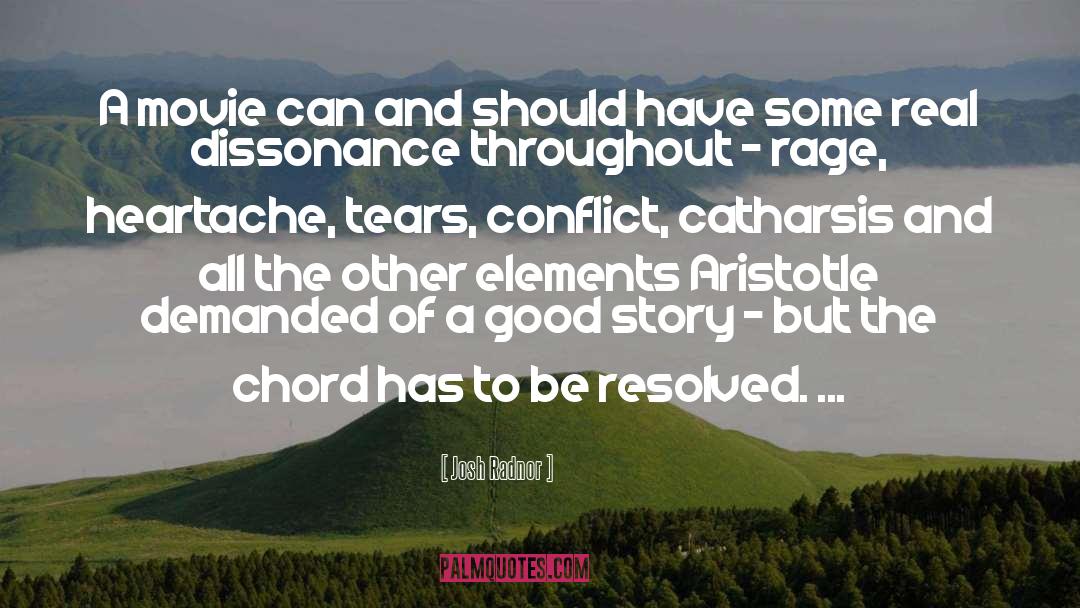 A movie can and should have some real dissonance throughout - rage, heartache, tears, conflict, catharsis and all the other elements Aristotle demanded of a good story - but the chord has to be resolved. ...

[ Josh Radnor ]

PALMQUOTES.COM